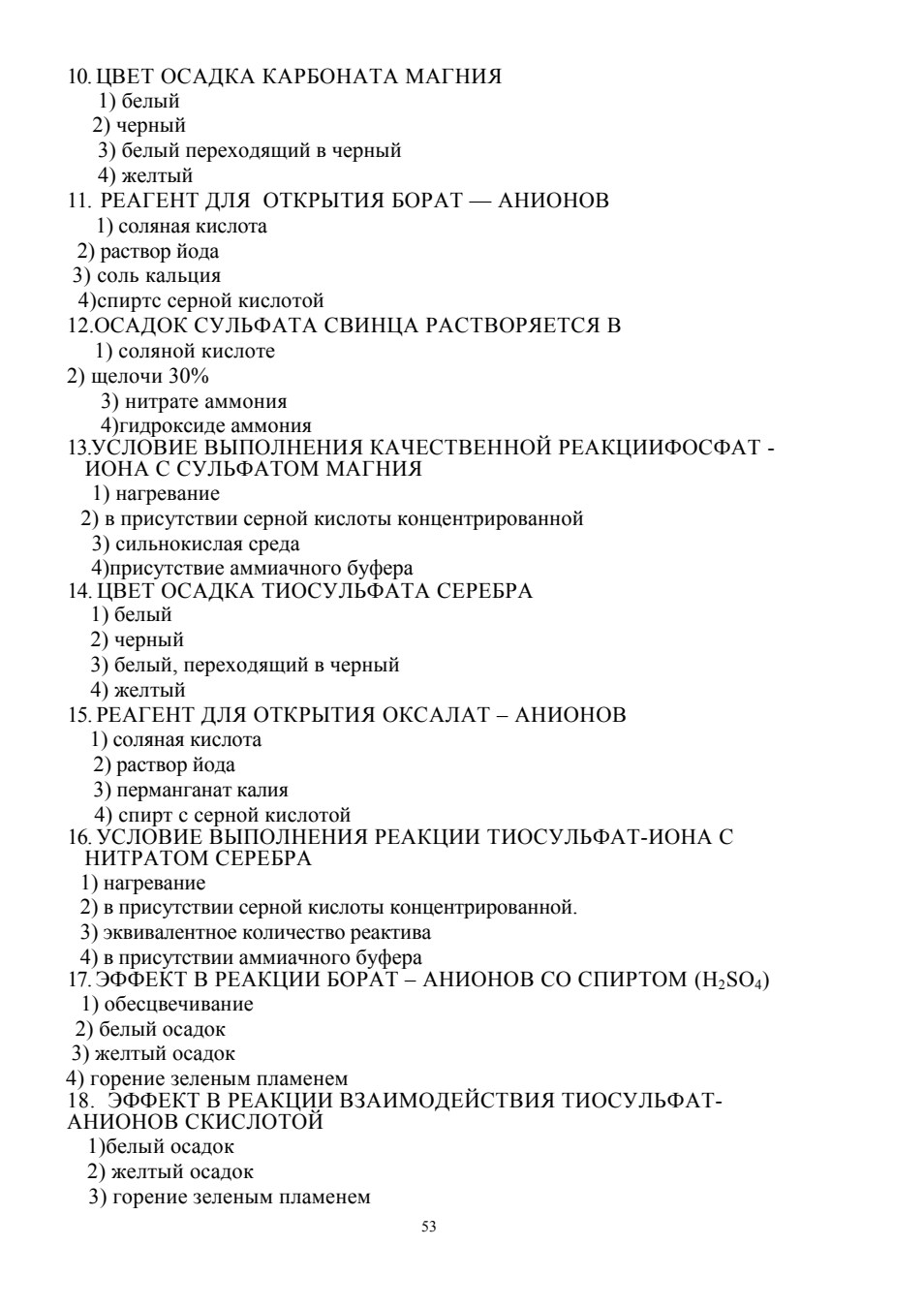 10. ЦВЕТ ОСАДКА КАРБОНАТА МАГНИЯ
1) белый
2) черный
3) белый переходящий в черный
4) желтый
11. РЕАГЕНТ ДЛЯ ОТКРЫТИЯ БОРАТ — АНИОНОВ
1) соляная кислота
2) раствор йода
3) соль кальция
4)спиртс серной кислотой
12.ОСАДОК СУЛЬФАТА СВИНЦА РАСТВОРЯЕТСЯ В
1) соляной кислоте
2) щелочи 30%
3) нитрате аммония
4)гидроксиде аммония
13.УСЛОВИЕ ВЫПОЛНЕНИЯ КАЧЕСТВЕННОЙ РЕАКЦИИФОСФАТ - ИОНА С СУЛЬФАТОМ МАГНИЯ
1) нагревание
2) в присутствии серной кислоты концентрированной
3) сильнокислая среда
4)присутствие аммиачного буфера
14. ЦВЕТ ОСАДКА ТИОСУЛЬФАТА СЕРЕБРА
1) белый
2) черный
3) белый, переходящий в черный
4) желтый
15. РЕАГЕНТ ДЛЯ ОТКРЫТИЯ ОКСАЛАТ – АНИОНОВ
1) соляная кислота
2) раствор йода
3) перманганат калия
4) спирт с серной кислотой
16. УСЛОВИЕ ВЫПОЛНЕНИЯ РЕАКЦИИ ТИОСУЛЬФАТ-ИОНА С НИТРАТОМ СЕРЕБРА
1) нагревание
2) в присутствии серной кислоты концентрированной.
3) эквивалентное количество реактива
4) в присутствии аммиачного буфера
17. ЭФФЕКТ В РЕАКЦИИ БОРАТ – АНИОНОВ СО СПИРТОМ ($H_2SO_4$)
1) обесцвечивание
2) белый осадок
3) желтый осадок
4) горение зеленым пламенем
18. ЭФФЕКТ В РЕАКЦИИ ВЗАИМОДЕЙСТВИЯ ТИОСУЛЬФАТ-АНИОНОВ СКИСЛОТОЙ
1)белый осадок
2) желтый осадок
3) горение зеленым пламенем

53